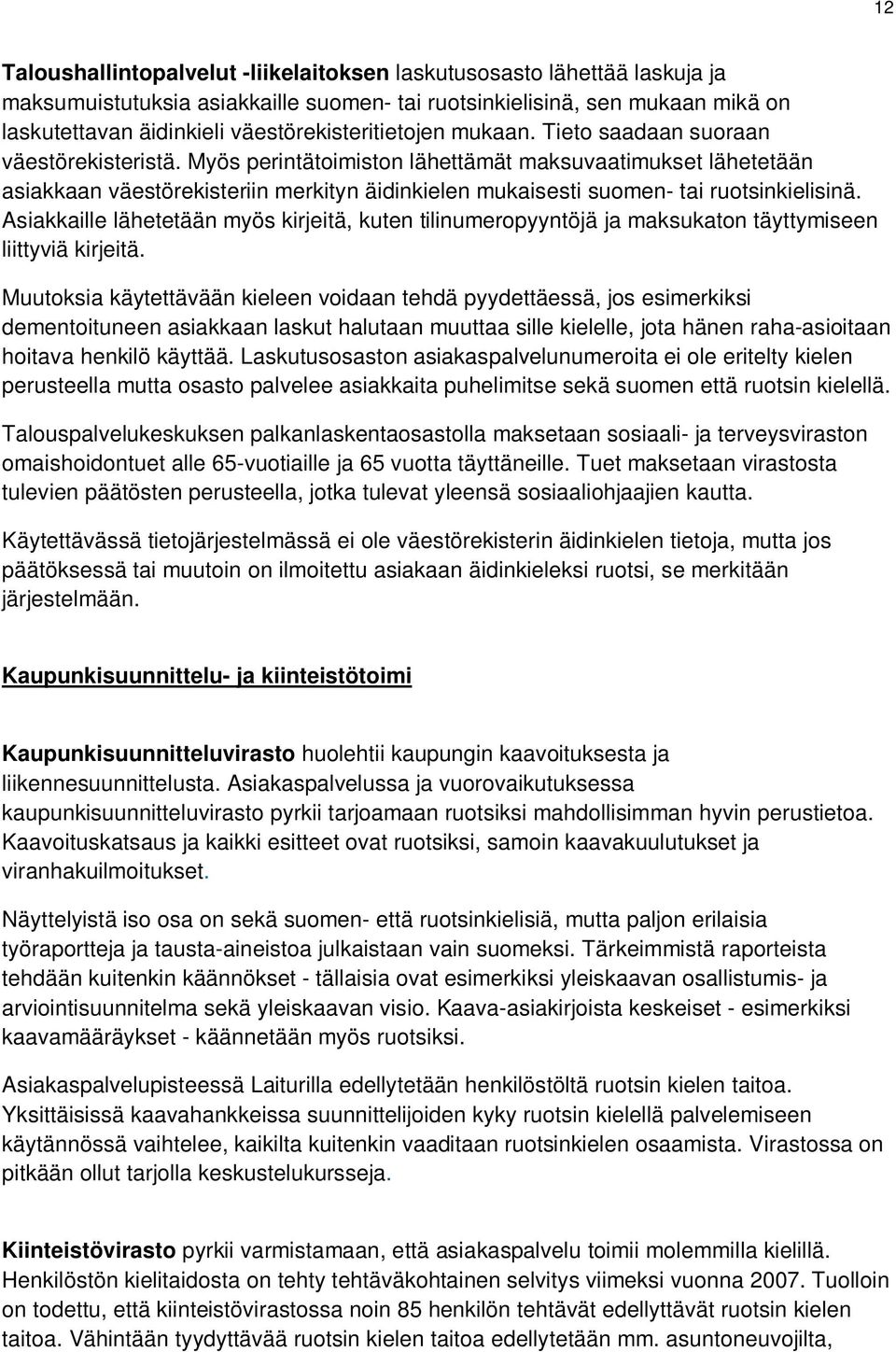 12

Taloushallintopalvelut -liikelaitoksen laskutusosasto lähettää laskuja ja maksumuistutuksia asiakkaille suomen- tai ruotsinkielisinä, sen mukaan mikä on laskutettavan äidinkieli väestörekisteritietojen mukaan. Tieto saadaan suoraan väestörekisteristä. Myös perintätoimiston lähettämät maksuvaatimukset lähetetään asiakkaan väestörekisteriin merkityn äidinkielen mukaisesti suomen- tai ruotsinkielisinä. Asiakkaille lähetetään myös kirjeitä, kuten tilinumeropyyntöjä ja maksukaton täyttymiseen liittyviä kirjeitä.

Muutoksia käytettävään kieleen voidaan tehdä pyydettäessä, jos esimerkiksi dementoituneen asiakkaan laskut halutaan muuttaa sille kielelle, jota hänen raha-asioitaan hoitava henkilö käyttää. Laskutusosaston asiakaspalvelunumeroita ei ole eritelty kielen perusteella mutta osasto palvelee asiakkaita puhelimitse sekä suomen että ruotsin kielellä.

Talouspalvelukeskuksen palkanlaskentaosastolla maksetaan sosiaali- ja terveysviraston omaishoidontuet alle 65-vuotiaille ja 65 vuotta täyttäneille. Tuet maksetaan virastosta tulevien päätösten perusteella, jotka tulevat yleensä sosiaaliohjaajien kautta.

Käytettävässä tietojärjestelmässä ei ole väestörekisterin äidinkielen tietoja, mutta jos päätöksessä tai muutoin on ilmoitettu asiakaan äidinkieleksi ruotsi, se merkitään järjestelmään.

Kaupunkisuunnittelu- ja kiinteistötoimi

Kaupunkisuunnitteluvirasto huolehtii kaupungin kaavoituksesta ja liikennesuunnittelusta. Asiakaspalvelussa ja vuorovaikutuksessa kaupunkisuunnitteluvirasto pyrkii tarjoamaan ruotsiksi mahdollisimman hyvin perustietoa. Kaavoituskatsaus ja kaikki esitteet ovat ruotsiksi, samoin kaavakuulutukset ja viranhakuilmoitukset.

Näyttelyistä iso osa on sekä suomen- että ruotsinkielisiä, mutta paljon erilaisia työraportteja ja tausta-aineistoa julkaistaan vain suomeksi. Tärkeimmistä raporteista tehdään kuitenkin käännökset - tällaisia ovat esimerkiksi yleiskaavan osallistumis- ja arviointisuunnitelma sekä yleiskaavan visio. Kaava-asiakirjoista keskeiset - esimerkiksi kaavamääräykset - käännetään myös ruotsiksi.

Asiakaspalvelupisteessä Laiturilla edellytetään henkilöstöltä ruotsin kielen taitoa. Yksittäisissä kaavahankkeissa suunnittelijoiden kyky ruotsin kielellä palvelemiseen käytännössä vaihtelee, kaikilta kuitenkin vaaditaan ruotsinkielen osaamista. Virastossa on pitkään ollut tarjolla keskustelukursseja.

Kiinteistövirasto pyrkii varmistamaan, että asiakaspalvelu toimii molemmilla kielillä. Henkilöstön kielitaidosta on tehty tehtäväkohtainen selvitys viimeksi vuonna 2007. Tuolloin on todettu, että kiinteistövirastossa noin 85 henkilön tehtävät edellyttävät ruotsin kielen taitoa. Vähintään tyydyttävää ruotsin kielen taitoa edellytetään mm. asuntoneuvojilta,